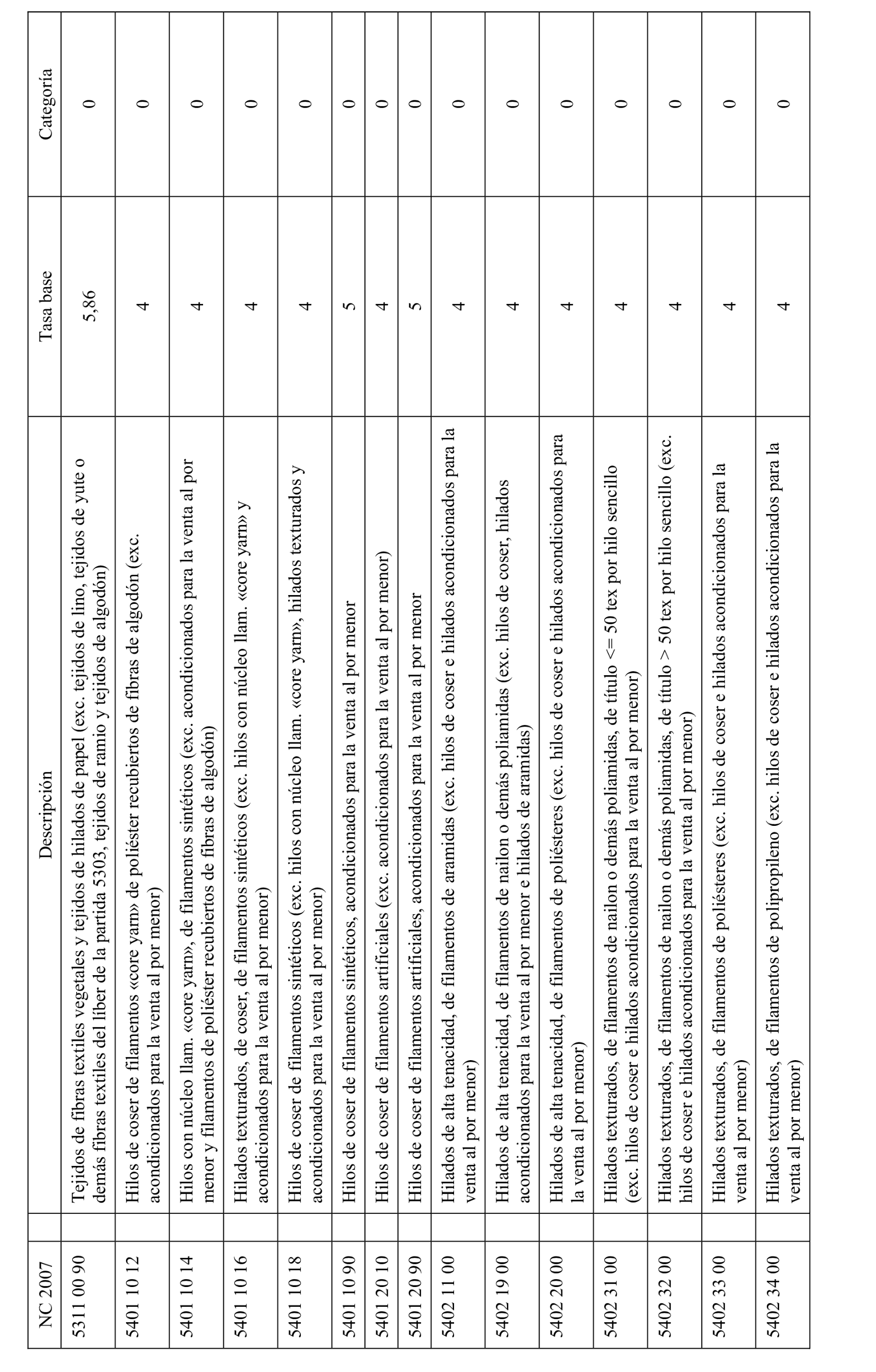 | NC 2007 | Descripción | Tasa base | Categoría |
|---|---|---|---|
| 5311 00 90 | Tejidos de fibras textiles vegetales y tejidos de hilados de papel (exc. tejidos de lino, tejidos de yute o demás fibras textiles del líber de la partida 5303, tejidos de ramio y tejidos de algodón) | 5,86 | 0 |
| 5401 10 12 | Hilos de coser de filamentos «core yarn» de poliéster recubiertos de fibras de algodón (exc. acondicionados para la venta al por menor) | 4 | 0 |
| 5401 10 14 | Hilos con núcleo llam. «core yarn», de filamentos sintéticos (exc. acondicionados para la venta al por menor y filamentos de poliéster recubiertos de fibras de algodón) | 4 | 0 |
| 5401 10 16 | Hilados texturados, de coser, de filamentos sintéticos (exc. hilos con núcleo llam. «core yarn» y acondicionados para la venta al por menor) | 4 | 0 |
| 5401 10 18 | Hilos de coser de filamentos sintéticos (exc. hilos con núcleo llam. «core yarn», hilados texturados y acondicionados para la venta al por menor) | 4 | 0 |
| 5401 10 90 | Hilos de coser de filamentos sintéticos, acondicionados para la venta al por menor | 5 | 0 |
| 5401 20 10 | Hilos de coser de filamentos artificiales (exc. acondicionados para la venta al por menor) | 4 | 0 |
| 5401 20 90 | Hilos de coser de filamentos artificiales, acondicionados para la venta al por menor | 5 | 0 |
| 5402 11 00 | Hilados de alta tenacidad, de filamentos de aramidas (exc. hilos de coser e hilados acondicionados para la venta al por menor) | 4 | 0 |
| 5402 19 00 | Hilados de alta tenacidad, de filamentos de nailon o demás poliamidas (exc. hilos de coser, hilados acondicionados para la venta al por menor e hilados de aramidas) | 4 | 0 |
| 5402 20 00 | Hilados de alta tenacidad, de filamentos de poliésteres (exc. hilos de coser e hilados acondicionados para la venta al por menor) | 4 | 0 |
| 5402 31 00 | Hilados texturados, de filamentos de nailon o demás poliamidas, de título <= 50 tex por hilo sencillo (exc. hilos de coser e hilados acondicionados para la venta al por menor) | 4 | 0 |
| 5402 32 00 | Hilados texturados, de filamentos de nailon o demás poliamidas, de título > 50 tex por hilo sencillo (exc. hilos de coser e hilados acondicionados para la venta al por menor) | 4 | 0 |
| 5402 33 00 | Hilados texturados, de filamentos de poliésteres (exc. hilos de coser e hilados acondicionados para la venta al por menor) | 4 | 0 |
| 5402 34 00 | Hilados texturados, de filamentos de polipropileno (exc. hilos de coser e hilados acondicionados para la venta al por menor) | 4 | 0 |